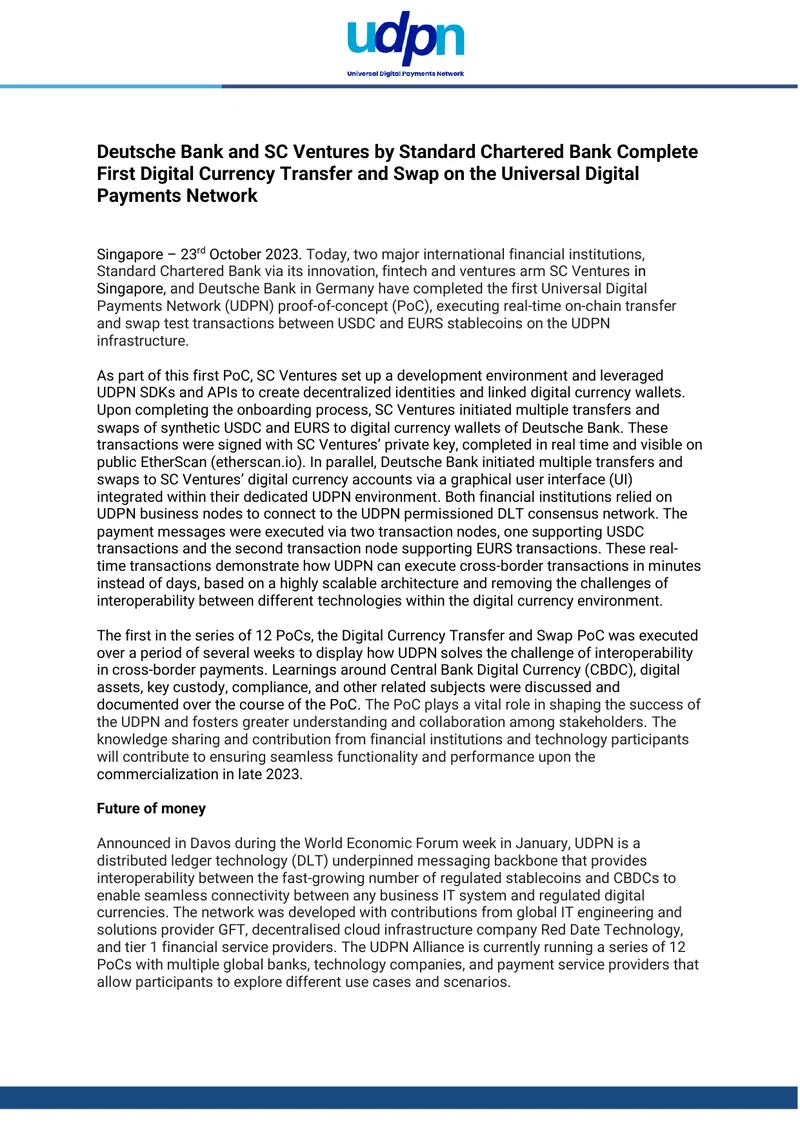 udpn
Universal Digital Payments Network

Deutsche Bank and SC Ventures by Standard Chartered Bank Complete First Digital Currency Transfer and Swap on the Universal Digital Payments Network

Singapore – 23rd October 2023. Today, two major international financial institutions, Standard Chartered Bank via its innovation, fintech and ventures arm SC Ventures in Singapore, and Deutsche Bank in Germany have completed the first Universal Digital Payments Network (UDPN) proof-of-concept (PoC), executing real-time on-chain transfer and swap test transactions between USDC and EURS stablecoins on the UDPN infrastructure.

As part of this first PoC, SC Ventures set up a development environment and leveraged UDPN SDKs and APIs to create decentralized identities and linked digital currency wallets. Upon completing the onboarding process, SC Ventures initiated multiple transfers and swaps of synthetic USDC and EURS to digital currency wallets of Deutsche Bank. These transactions were signed with SC Ventures' private key, completed in real time and visible on public EtherScan (etherscan.io). In parallel, Deutsche Bank initiated multiple transfers and swaps to SC Ventures' digital currency accounts via a graphical user interface (UI) integrated within their dedicated UDPN environment. Both financial institutions relied on UDPN business nodes to connect to the UDPN permissioned DLT consensus network. The payment messages were executed via two transaction nodes, one supporting USDC transactions and the second transaction node supporting EURS transactions. These real-time transactions demonstrate how UDPN can execute cross-border transactions in minutes instead of days, based on a highly scalable architecture and removing the challenges of interoperability between different technologies within the digital currency environment.

The first in the series of 12 PoCs, the Digital Currency Transfer and Swap PoC was executed over a period of several weeks to display how UDPN solves the challenge of interoperability in cross-border payments. Learnings around Central Bank Digital Currency (CBDC), digital assets, key custody, compliance, and other related subjects were discussed and documented over the course of the PoC. The PoC plays a vital role in shaping the success of the UDPN and fosters greater understanding and collaboration among stakeholders. The knowledge sharing and contribution from financial institutions and technology participants will contribute to ensuring seamless functionality and performance upon the commercialization in late 2023.

Future of money

Announced in Davos during the World Economic Forum week in January, UDPN is a distributed ledger technology (DLT) underpinned messaging backbone that provides interoperability between the fast-growing number of regulated stablecoins and CBDCs to enable seamless connectivity between any business IT system and regulated digital currencies. The network was developed with contributions from global IT engineering and solutions provider GFT, decentralised cloud infrastructure company Red Date Technology, and tier 1 financial service providers. The UDPN Alliance is currently running a series of 12 PoCs with multiple global banks, technology companies, and payment service providers that allow participants to explore different use cases and scenarios.